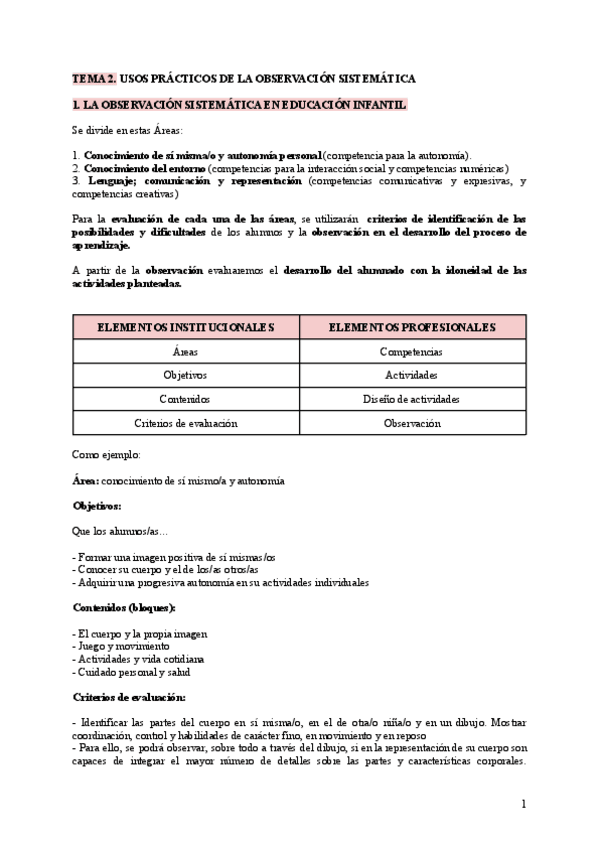 TEMA 2. USOS PRÁCTICOS DE LA OBSERVACIÓN SISTEMÁTICA

1. LA OBSERVACIÓN SISTEMÁTICA EN EDUCACIÓN INFANTIL

Se divide en estas Áreas:

1. Conocimiento de sí misma/o y autonomía personal (competencia para la autonomía).
2. Conocimiento del entorno (competencias para la interacción social y competencias numéricas)
3. Lenguaje; comunicación y representación (competencias comunicativas y expresivas, y competencias creativas)

Para la evaluación de cada una de las áreas, se utilizarán criterios de identificación de las posibilidades y dificultades de los alumnos y la observación en el desarrollo del proceso de aprendizaje.

A partir de la observación evaluaremos el desarrollo del alumnado con la idoneidad de las actividades planteadas.

| ELEMENTOS INSTITUCIONALES | ELEMENTOS PROFESIONALES |
|---|---|
| Áreas | Competencias |
| Objetivos | Actividades |
| Contenidos | Diseño de actividades |
| Criterios de evaluación | Observación |

Como ejemplo:

Área: conocimiento de sí mismo/a y autonomía

Objetivos:

Que los alumnos/as…

- Formar una imagen positiva de sí mismas/os
- Conocer su cuerpo y el de los/as otros/as
- Adquirir una progresiva autonomía en su actividades individuales

Contenidos (bloques):

- El cuerpo y la propia imagen
- Juego y movimiento
- Actividades y vida cotidiana
- Cuidado personal y salud

Criterios de evaluación:

- Identificar las partes del cuerpo en sí misma/o, en el de otra/o niña/o y en un dibujo. Mostrar coordinación, control y habilidades de carácter fino, en movimiento y en reposo
- Para ello, se podrá observar, sobre todo a través del dibujo, si en la representación de su cuerpo son capaces de integrar el mayor número de detalles sobre las partes y características corporales.

1